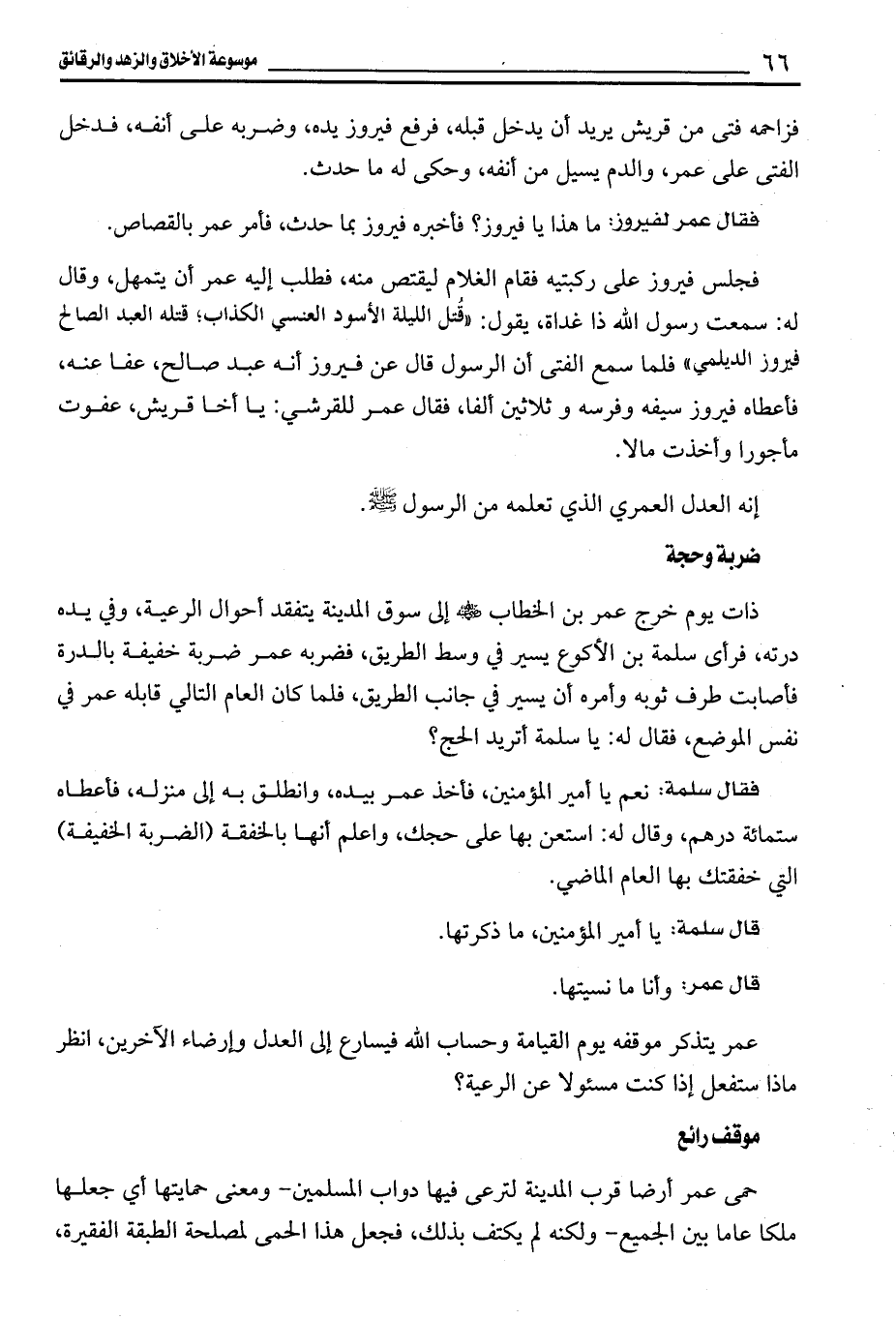 ٦٦ موسوعة الأخلاق والزهد والرقائق

فزاحمه فتى من قريش يريد أن يدخل قبله، فرفع فيروز يده، وضربه على أنفه، فدخل الفتى على عمر، والدم يسيل من أنفه، وحكى له ما حدث.

فقال عمر لفيروز: ما هذا يا فيروز؟ فأخبره فيروز بما حدث، فأمر عمر بالقصاص.

فجلس فيروز على ركبتيه فقام الغلام ليقتص منه، فطلب إليه عمر أن يتمهل، وقال له: سمعت رسول الله ذا غداة، يقول: «قُتل الليلة الأسود العنسي الكذاب؛ قتله العبد الصالح فيروز الديلمي» فلما سمع الفتى أن الرسول قال عن فيروز أنه عبد صالح، عفا عنه، فأعطاه فيروز سيفه وفرسه و ثلاثين ألفا، فقال عمر للقرشي: يا أخا قريش، عفوت مأجورا وأخذت مالا.

إنه العدل العمري الذي تعلمه من الرسول ﷺ.

ضربة وحجة

ذات يوم خرج عمر بن الخطاب ﷺ إلى سوق المدينة يتفقد أحوال الرعية، وفي يده درته، فرأى سلمة بن الأكوع يسير في وسط الطريق، فضربه عمر ضربة خفيفة بالدرة فأصابت طرف ثوبه وأمره أن يسير في جانب الطريق، فلما كان العام التالي قابله عمر في نفس الموضع، فقال له: يا سلمة أتريد الحج؟

فقال سلمة: نعم يا أمير المؤمنين، فأخذ عمر بيده، وانطلق به إلى منزله، فأعطاه ستمائة درهم، وقال له: استعن بها على حجك، واعلم أنها بالخفقة (الضربة الخفيفة) التي خفقتك بها العام الماضي.

قال سلمة: يا أمير المؤمنين، ما ذكرتها.

قال عمر: وأنا ما نسيتها.

عمر يتذكر موقفه يوم القيامة وحساب الله فيسارع إلى العدل وإرضاء الآخرين، انظر ماذا ستفعل إذا كنت مسئولا عن الرعية؟

موقف رائع

حمى عمر أرضا قرب المدينة لترعى فيها دواب المسلمين- ومعنى حمايتها أي جعلها ملكا عاما بين الجميع- ولكنه لم يكتف بذلك، فجعل هذا الحمى لمصلحة الطبقة الفقيرة،